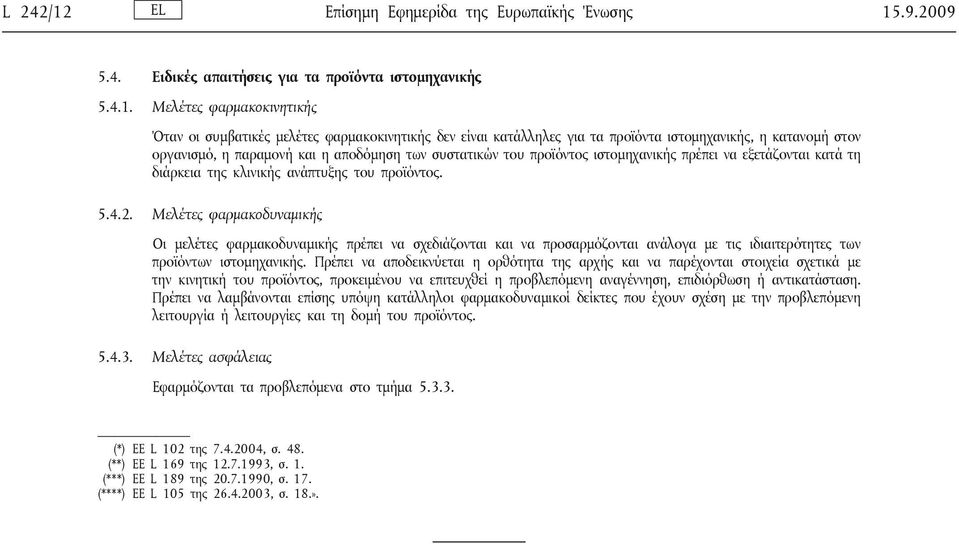 L 242/12 EL Επίσημη Εφημερίδα της Ευρωπαϊκής Ένωσης 15.9.2009

5.4. Ειδικές απαιτήσεις για τα προϊόντα ιστομηχανικής

5.4.1. Μελέτες φαρμακοκινητικής

Όταν οι συμβατικές μελέτες φαρμακοκινητικής δεν είναι κατάλληλες για τα προϊόντα ιστομηχανικής, η κατανομή στον οργανισμό, η παραμονή και η αποδόμηση των συστατικών του προϊόντος ιστομηχανικής πρέπει να εξετάζονται κατά τη διάρκεια της κλινικής ανάπτυξης του προϊόντος.

5.4.2. Μελέτες φαρμακοδυναμικής

Οι μελέτες φαρμακοδυναμικής πρέπει να σχεδιάζονται και να προσαρμόζονται ανάλογα με τις ιδιαιτερότητες των προϊόντων ιστομηχανικής. Πρέπει να αποδεικνύεται η ορθότητα της αρχής και να παρέχονται στοιχεία σχετικά με την κινητική του προϊόντος, προκειμένου να επιτευχθεί η προβλεπόμενη αναγέννηση, επιδιόρθωση ή αντικατάσταση. Πρέπει να λαμβάνονται επίσης υπόψη κατάλληλοι φαρμακοδυναμικοί δείκτες που έχουν σχέση με την προβλεπόμενη λειτουργία ή λειτουργίες και τη δομή του προϊόντος.

5.4.3. Μελέτες ασφάλειας

Εφαρμόζονται τα προβλεπόμενα στο τμήμα 5.3.3.

(*) ΕΕ L 102 της 7.4.2004, σ. 48.
(**) ΕΕ L 169 της 12.7.1993, σ. 1.
(***) ΕΕ L 189 της 20.7.1990, σ. 17.
(****) ΕΕ L 105 της 26.4.2003, σ. 18.».